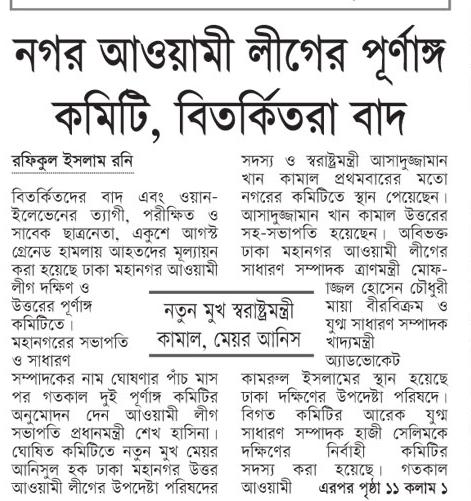 নগর আওয়ামী লীগের পূর্ণাঙ্গ কমিটি, বিতর্কিতরা বাদ

রফিকুল ইসলাম রনি

বিতর্কিতদের বাদ এবং ওয়ান-ইলেভেনের ত্যাগী, পরীক্ষিত ও সাবেক ছাত্রনেতা, একুশে আগস্ট গ্রেনেড হামলায় আহতদের মূল্যায়ন করা হয়েছে ঢাকা মহানগর আওয়ামী লীগ দক্ষিণ ও উত্তরের পূর্ণাঙ্গ কমিটিতে। মহানগরের সভাপতি ও সাধারণ সম্পাদকের নাম ঘোষণার পাঁচ মাস পর গতকাল দুই পূর্ণাঙ্গ কমিটির অনুমোদন দেন আওয়ামী লীগ সভাপতি প্রধানমন্ত্রী শেখ হাসিনা। ঘোষিত কমিটিতে নতুন মুখ মেয়র আনিসুল হক ঢাকা মহানগর উত্তর আওয়ামী লীগের উপদেষ্টা পরিষদের সদস্য ও স্বরাষ্ট্রমন্ত্রী আসাদুজ্জামান খান কামাল প্রথমবারের মতো নগরের কমিটিতে স্থান পেয়েছেন। আসাদুজ্জামান খান কামাল উত্তরের সহ-সভাপতি হয়েছেন। অবিভক্ত ঢাকা মহানগর আওয়ামী লীগের সাধারণ সম্পাদক ত্রাণমন্ত্রী মোফাজ্জল হোসেন চৌধুরী মায়া বীরবিক্রম ও যুগ্ম সাধারণ সম্পাদক খাদ্যমন্ত্রী অ্যাডভোকেট কামরুল ইসলামের স্থান হয়েছে ঢাকা দক্ষিণের উপদেষ্টা পরিষদে। বিগত কমিটির আরেক যুগ্ম সাধারণ সম্পাদক হাজী সেলিমকে দক্ষিণের নির্বাহী কমিটির সদস্য করা হয়েছে। গতকাল আওয়ামী এরপর পৃষ্ঠা ১১ কলাম ১

নতুন মুখ স্বরাষ্ট্রমন্ত্রী কামাল, মেয়র আনিস